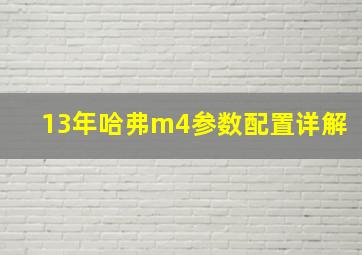 13年哈弗m4参数配置详解